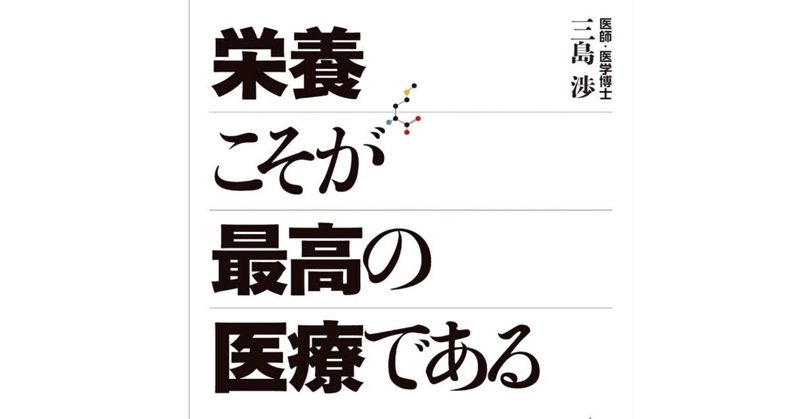 栄養
こそが
最高の
医療である

医師・医学博士
三島 渉